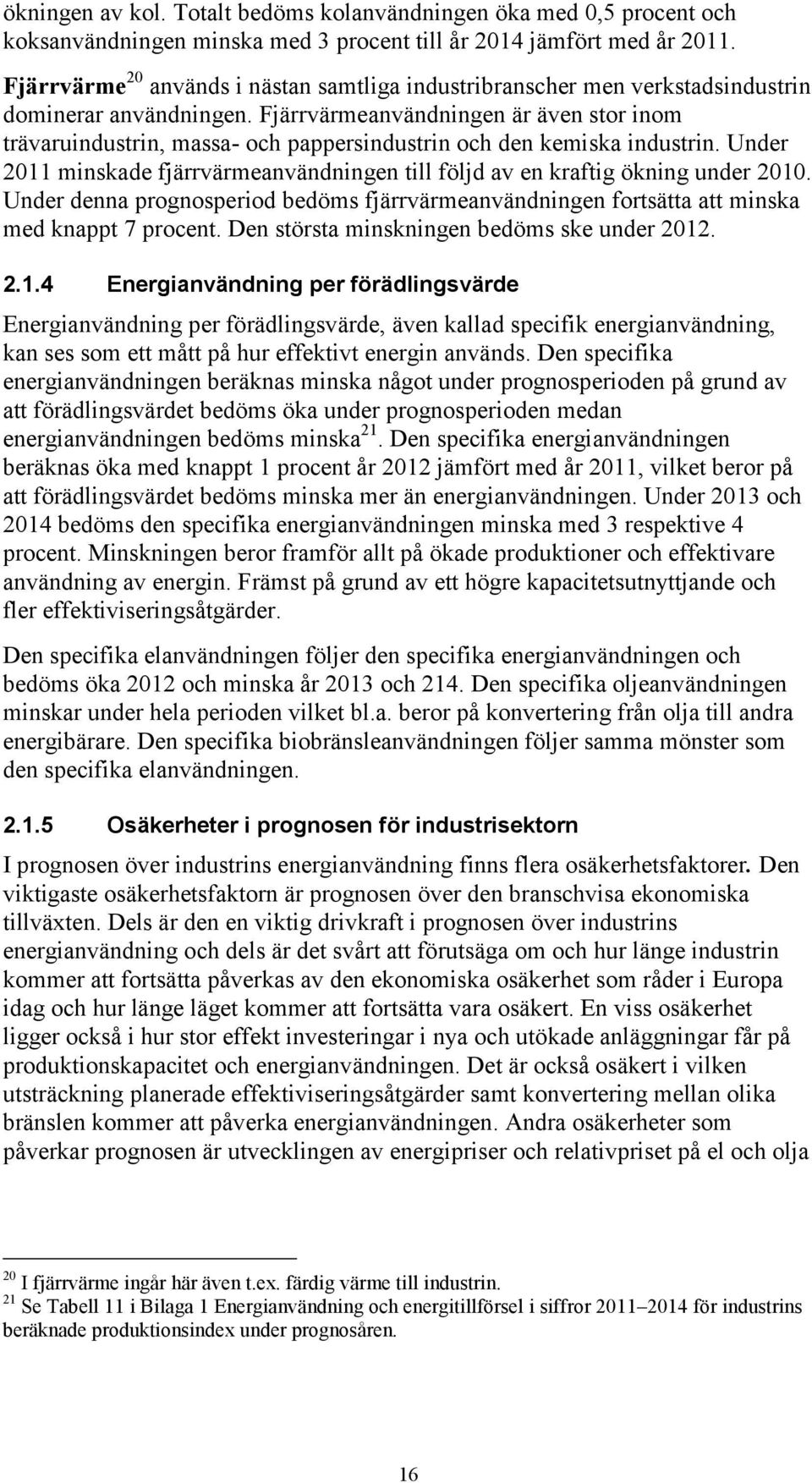 ökningen av kol. Totalt bedöms kolanvändningen öka med 0,5 procent och koksanvändningen minska med 3 procent till år 2014 jämfört med år 2011.

Fjärrvärme$^{20}$ används i nästan samtliga industribranscher men verkstadsindustrin dominerar användningen. Fjärrvärmeanvändningen är även stor inom trävaruindustrin, massa- och pappersindustrin och den kemiska industrin. Under 2011 minskade fjärrvärmeanvändningen till följd av en kraftig ökning under 2010. Under denna prognosperiod bedöms fjärrvärmeanvändningen fortsätta att minska med knappt 7 procent. Den största minskningen bedöms ske under 2012.

2.1.4 Energianvändning per förädlingsvärde

Energianvändning per förädlingsvärde, även kallad specifik energianvändning, kan ses som ett mått på hur effektivt energin används. Den specifika energianvändningen beräknas minska något under prognosperioden på grund av att förädlingsvärdet bedöms öka under prognosperioden medan energianvändningen bedöms minska$^{21}$. Den specifika energianvändningen beräknas öka med knappt 1 procent år 2012 jämfört med år 2011, vilket beror på att förädlingsvärdet bedöms minska mer än energianvändningen. Under 2013 och 2014 bedöms den specifika energianvändningen minska med 3 respektive 4 procent. Minskningen beror framför allt på ökade produktioner och effektivare användning av energin. Främst på grund av ett högre kapacitetsutnyttjande och fler effektiviseringsåtgärder.

Den specifika elanvändningen följer den specifika energianvändningen och bedöms öka 2012 och minska år 2013 och 214. Den specifika oljeanvändningen minskar under hela perioden vilket bl.a. beror på konvertering från olja till andra energibärare. Den specifika biobränsleanvändningen följer samma mönster som den specifika elanvändningen.

2.1.5 Osäkerheter i prognosen för industrisektorn

I prognosen över industrins energianvändning finns flera osäkerhetsfaktorer. Den viktigaste osäkerhetsfaktorn är prognosen över den branschvisa ekonomiska tillväxten. Dels är den en viktig drivkraft i prognosen över industrins energianvändning och dels är det svårt att förutsäga om och hur länge industrin kommer att fortsätta påverkas av den ekonomiska osäkerhet som råder i Europa idag och hur länge läget kommer att fortsätta vara osäkert. En viss osäkerhet ligger också i hur stor effekt investeringar i nya och utökade anläggningar får på produktionskapacitet och energianvändningen. Det är också osäkert i vilken utsträckning planerade effektiviseringsåtgärder samt konvertering mellan olika bränslen kommer att påverka energianvändningen. Andra osäkerheter som påverkar prognosen är utvecklingen av energipriser och relativpriset på el och olja

$^{20}$ I fjärrvärme ingår här även t.ex. färdig värme till industrin.
$^{21}$ Se Tabell 11 i Bilaga 1 Energianvändning och energitillförsel i siffror 2011–2014 för industrins beräknade produktionsindex under prognosåren.

16